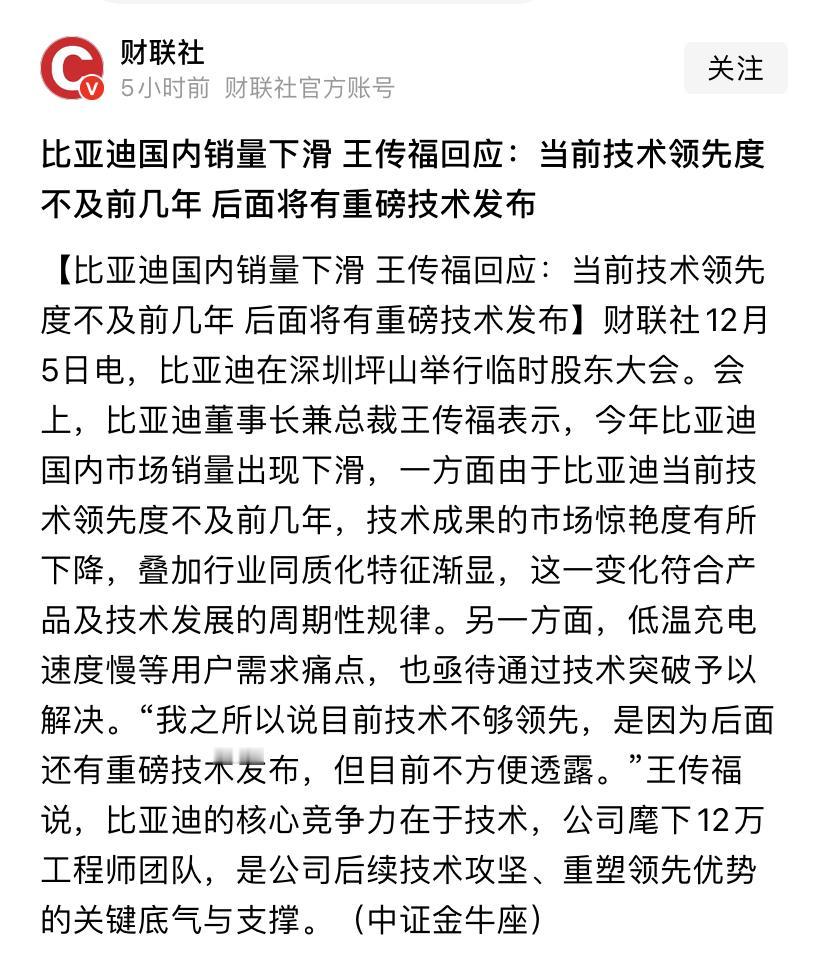 财联社
5小时前 财联社官方账号
关注

比亚迪国内销量下滑 王传福回应：当前技术领先度不及前几年 后面将有重磅技术发布

【比亚迪国内销量下滑 王传福回应：当前技术领先度不及前几年 后面将有重磅技术发布】财联社12月5日电，比亚迪在深圳坪山举行临时股东大会。会上，比亚迪董事长兼总裁王传福表示，今年比亚迪国内市场销量出现下滑，一方面由于比亚迪当前技术领先度不及前几年，技术成果的市场惊艳度有所下降，叠加行业同质化特征渐显，这一变化符合产品及技术发展的周期性规律。另一方面，低温充电速度慢等用户需求痛点，也亟待通过技术突破予以解决。“我之所以说目前技术不够领先，是因为后面还有重磅技术发布，但目前不方便透露。”王传福说，比亚迪的核心竞争力在于技术，公司麾下12万工程师团队，是公司后续技术攻坚、重塑领先优势的关键底气与支撑。（中证金牛座）